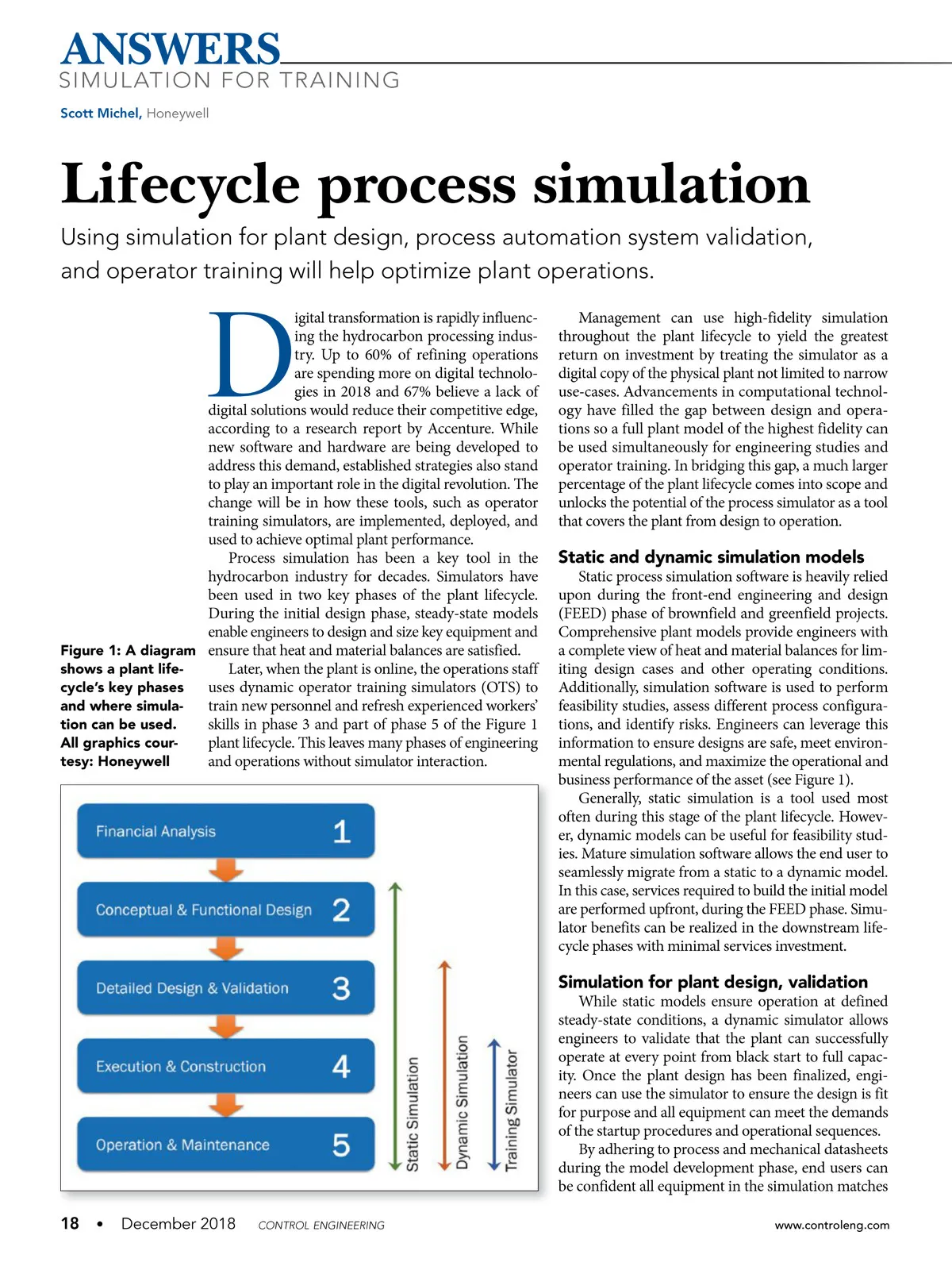 ANSWERS
SIMULATION FOR TRAINING

Scott Michel, Honeywell

Lifecycle process simulation

Using simulation for plant design, process automation system validation, and operator training will help optimize plant operations.

Digital transformation is rapidly influencing the hydrocarbon processing industry. Up to 60% of refining operations are spending more on digital technologies in 2018 and 67% believe a lack of digital solutions would reduce their competitive edge, according to a research report by Accenture. While new software and hardware are being developed to address this demand, established strategies also stand to play an important role in the digital revolution. The change will be in how these tools, such as operator training simulators, are implemented, deployed, and used to achieve optimal plant performance.

Process simulation has been a key tool in the hydrocarbon industry for decades. Simulators have been used in two key phases of the plant lifecycle. During the initial design phase, steady-state models enable engineers to design and size key equipment and ensure that heat and material balances are satisfied.

Later, when the plant is online, the operations staff uses dynamic operator training simulators (OTS) to train new personnel and refresh experienced workers' skills in phase 3 and part of phase 5 of the Figure 1 plant lifecycle. This leaves many phases of engineering and operations without simulator interaction.

Figure 1: A diagram shows a plant lifecycle's key phases and where simulation can be used. All graphics courtesy: Honeywell

Financial Analysis 1
Conceptual & Functional Design 2
Detailed Design & Validation 3
Execution & Construction 4
Operation & Maintenance 5
Static Simulation
Dynamic Simulation
Training Simulator

Management can use high-fidelity simulation throughout the plant lifecycle to yield the greatest return on investment by treating the simulator as a digital copy of the physical plant not limited to narrow use-cases. Advancements in computational technology have filled the gap between design and operations so a full plant model of the highest fidelity can be used simultaneously for engineering studies and operator training. In bridging this gap, a much larger percentage of the plant lifecycle comes into scope and unlocks the potential of the process simulator as a tool that covers the plant from design to operation.

Static and dynamic simulation models

Static process simulation software is heavily relied upon during the front-end engineering and design (FEED) phase of brownfield and greenfield projects. Comprehensive plant models provide engineers with a complete view of heat and material balances for limiting design cases and other operating conditions. Additionally, simulation software is used to perform feasibility studies, assess different process configurations, and identify risks. Engineers can leverage this information to ensure designs are safe, meet environmental regulations, and maximize the operational and business performance of the asset (see Figure 1).

Generally, static simulation is a tool used most often during this stage of the plant lifecycle. However, dynamic models can be useful for feasibility studies. Mature simulation software allows the end user to seamlessly migrate from a static to a dynamic model. In this case, services required to build the initial model are performed upfront, during the FEED phase. Simulator benefits can be realized in the downstream lifecycle phases with minimal services investment.

Simulation for plant design, validation

While static models ensure operation at defined steady-state conditions, a dynamic simulator allows engineers to validate that the plant can successfully operate at every point from black start to full capacity. Once the plant design has been finalized, engineers can use the simulator to ensure the design is fit for purpose and all equipment can meet the demands of the startup procedures and operational sequences.

By adhering to process and mechanical datasheets during the model development phase, end users can be confident all equipment in the simulation matches

18 • December 2018 CONTROL ENGINEERING www.controleng.com